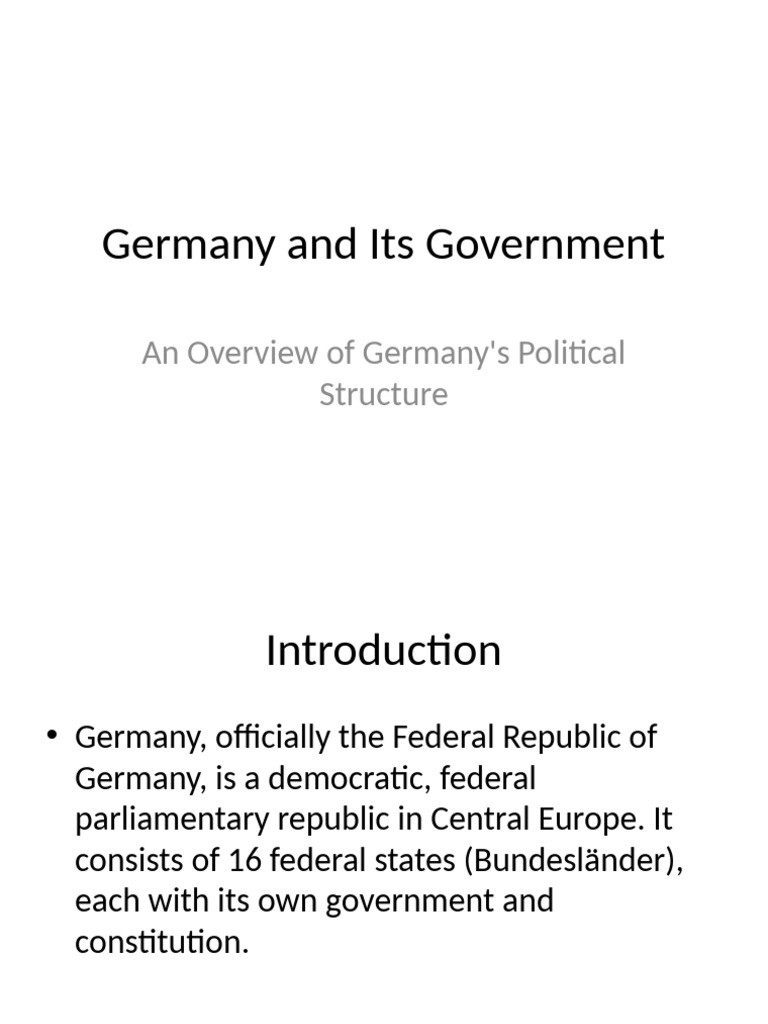 Germany and Its Government

An Overview of Germany's Political Structure

Introduction

• Germany, officially the Federal Republic of Germany, is a democratic, federal parliamentary republic in Central Europe. It consists of 16 federal states (Bundesländer), each with its own government and constitution.